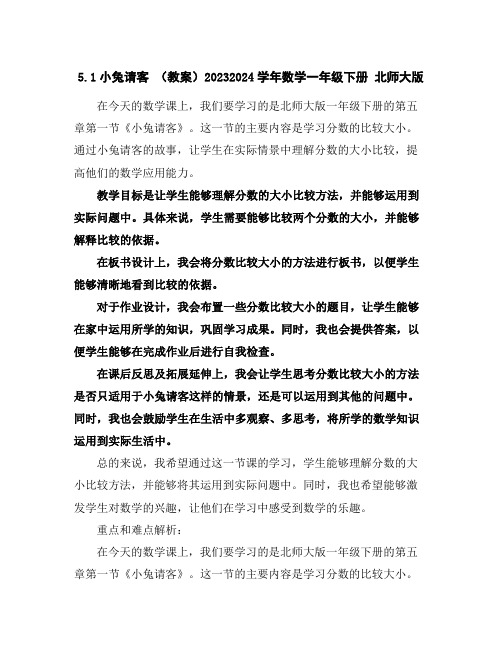 5.1 小兔请客 （教案）20232024 学年数学一年级下册 北师大版

在今天的数学课上，我们要学习的是北师大版一年级下册的第五章第一节《小兔请客》。这一节的主要内容是学习分数的比较大小。通过小兔请客的故事，让学生在实际情景中理解分数的大小比较，提高他们的数学应用能力。

教学目标是让学生能够理解分数的大小比较方法，并能够运用到实际问题中。具体来说，学生需要能够比较两个分数的大小，并能够解释比较的依据。

在板书设计上，我会将分数比较大小的方法进行板书，以便学生能够清晰地看到比较的依据。

对于作业设计，我会布置一些分数比较大小的题目，让学生能够在家中运用所学的知识，巩固学习成果。同时，我也会提供答案，以便学生能够在完成作业后进行自我检查。

在课后反思及拓展延伸上，我会让学生思考分数比较大小的方法是否只适用于小兔请客这样的情景，还是可以运用到其他的问题中。同时，我也会鼓励学生在生活中多观察、多思考，将所学的数学知识运用到实际生活中。

总的来说，我希望通过这一节课的学习，学生能够理解分数的大小比较方法，并能够将其运用到实际问题中。同时，我也希望能够激发学生对数学的兴趣，让他们在学习中感受到数学的乐趣。

重点和难点解析：

在今天的数学课上，我们要学习的是北师大版一年级下册的第五章第一节《小兔请客》。这一节的主要内容是学习分数的比较大小。